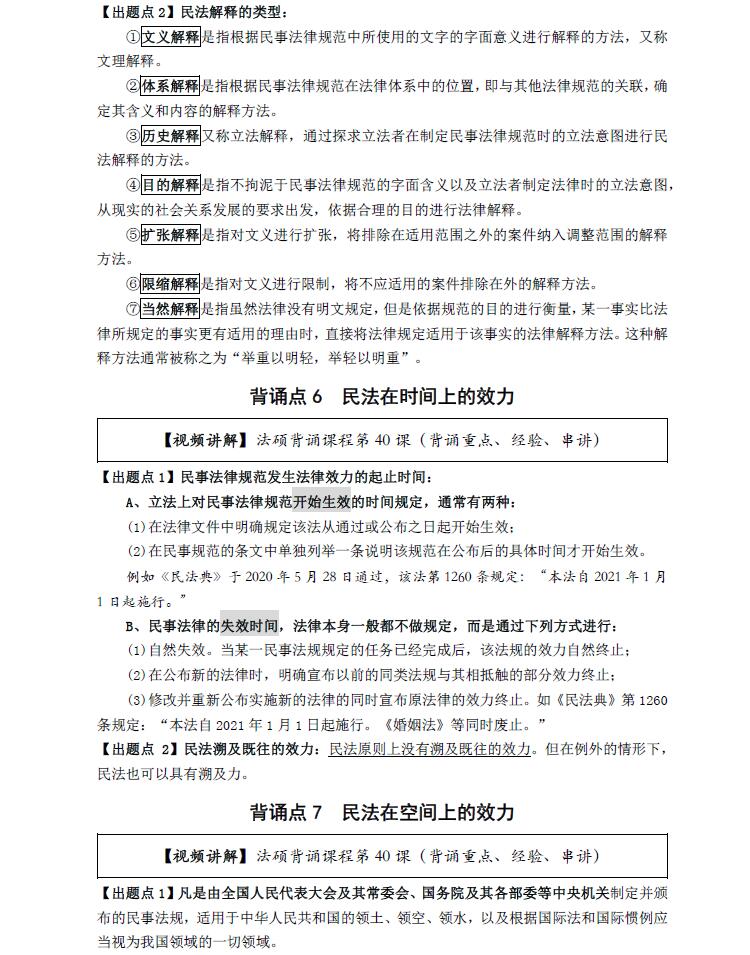 【出题点 2】民法解释的类型：

①文义解释是指根据民事法律规范中所使用的文字的字面意义进行解释的方法，又称文理解释。

②体系解释是指根据民事法律规范在法律体系中的位置，即与其他法律规范的关联，确定其含义和内容的解释方法。

③历史解释又称立法解释，通过探求立法者在制定民事法律规范时的立法意图进行民法解释的方法。

④目的解释是指不拘泥于民事法律规范的字面含义以及立法者制定法律时的立法意图，从现实的社会关系发展的要求出发，依据合理的目的进行法律解释。

⑤扩张解释是指对文义进行扩张，将排除在适用范围之外的案件纳入调整范围的解释方法。

⑥限缩解释是指对文义进行限制，将不应适用的案件排除在外的解释方法。

⑦当然解释是指虽然法律没有明文规定，但是依据规范的目的进行衡量，某一事实比法律所规定的事实更有适用的理由时，直接将法律规定适用于该事实的法律解释方法。这种解释方法通常被称之为“举重以明轻，举轻以明重”。

背诵点 6　民法在时间上的效力

【视频讲解】法硕背诵课程第 40 课（背诵重点、经验、串讲）

【出题点 1】民事法律规范发生法律效力的起止时间：

A、立法上对民事法律规范开始生效的时间规定，通常有两种：

(1)在法律文件中明确规定该法从通过或公布之日起开始生效；

(2)在民事规范的条文中单独列举一条说明该规范在公布后的具体时间才开始生效。

例如《民法典》于 2020 年 5 月 28 日通过，该法第 1260 条规定：“本法自 2021 年 1 月 1 日起施行。”

B、民事法律的失效时间，法律本身一般都不做规定，而是通过下列方式进行：

(1)自然失效。当某一民事法规规定的任务已经完成后，该法规的效力自然终止；

(2)在公布新的法律时，明确宣布以前的同类法规与其相抵触的部分效力终止；

(3)修改并重新公布实施新的法律的同时宣布原法律的效力终止。如《民法典》第 1260 条规定：“本法自 2021 年 1 月 1 日起施行。《婚姻法》等同时废止。”

【出题点 2】民法溯及既往的效力：民法原则上没有溯及既往的效力。但在例外的情形下，民法也可以具有溯及力。

背诵点 7　民法在空间上的效力

【视频讲解】法硕背诵课程第 40 课（背诵重点、经验、串讲）

【出题点 1】凡是由全国人民代表大会及其常委会、国务院及其各部委等中央机关制定并颁布的民事法规，适用于中华人民共和国的领土、领空、领水，以及根据国际法和国际惯例应当视为我国领域的一切领域。